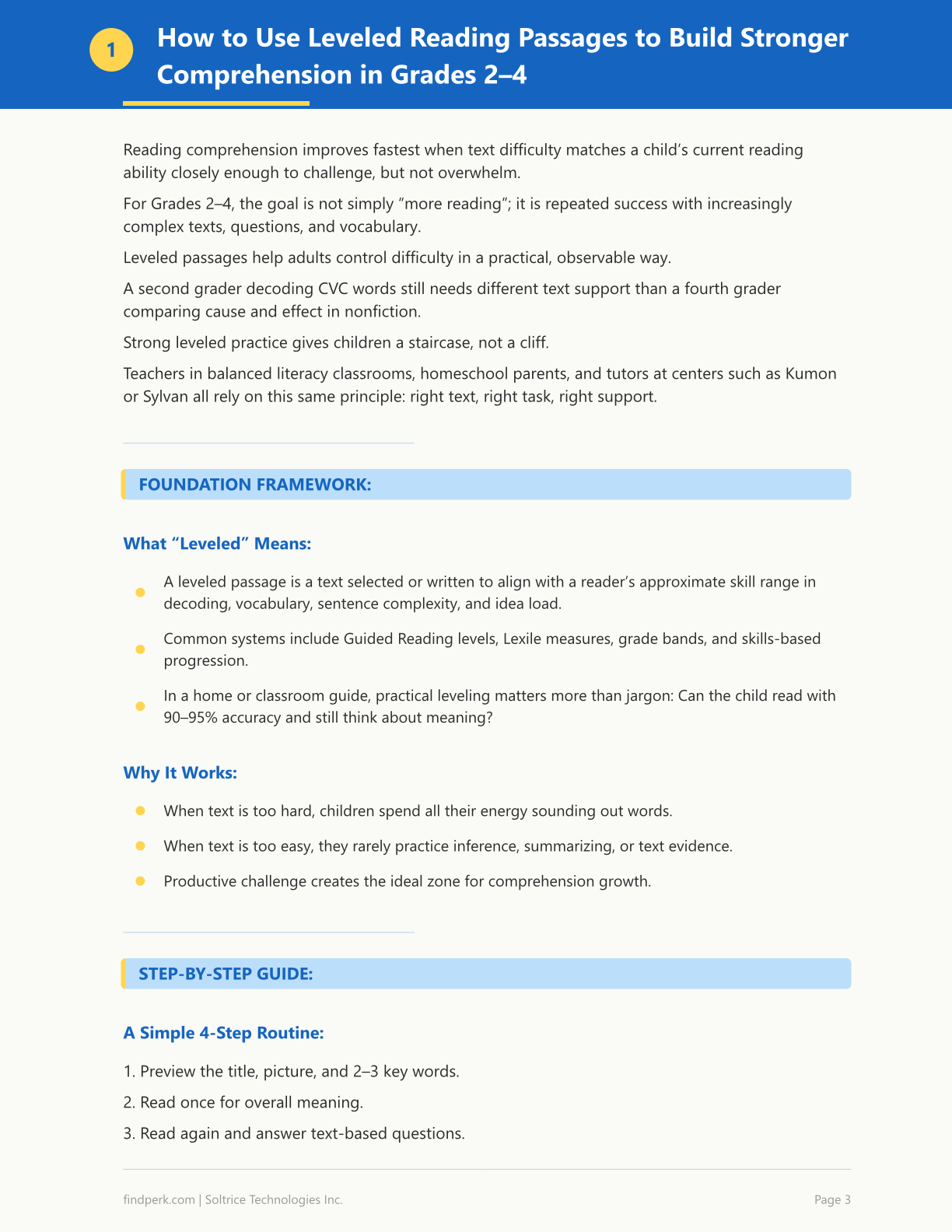 1

How to Use Leveled Reading Passages to Build Stronger Comprehension in Grades 2–4

Reading comprehension improves fastest when text difficulty matches a child's current reading ability closely enough to challenge, but not overwhelm.

For Grades 2–4, the goal is not simply "more reading"; it is repeated success with increasingly complex texts, questions, and vocabulary.

Leveled passages help adults control difficulty in a practical, observable way.

A second grader decoding CVC words still needs different text support than a fourth grader comparing cause and effect in nonfiction.

Strong leveled practice gives children a staircase, not a cliff.

Teachers in balanced literacy classrooms, homeschool parents, and tutors at centers such as Kumon or Sylvan all rely on this same principle: right text, right task, right support.

FOUNDATION FRAMEWORK:

What "Leveled" Means:

• A leveled passage is a text selected or written to align with a reader's approximate skill range in decoding, vocabulary, sentence complexity, and idea load.

• Common systems include Guided Reading levels, Lexile measures, grade bands, and skills-based progression.

• In a home or classroom guide, practical leveling matters more than jargon: Can the child read with 90–95% accuracy and still think about meaning?

Why It Works:

• When text is too hard, children spend all their energy sounding out words.

• When text is too easy, they rarely practice inference, summarizing, or text evidence.

• Productive challenge creates the ideal zone for comprehension growth.

STEP-BY-STEP GUIDE:

A Simple 4-Step Routine:

1. Preview the title, picture, and 2–3 key words.

2. Read once for overall meaning.

3. Read again and answer text-based questions.

findperk.com | Soltrice Technologies Inc.

Page 3